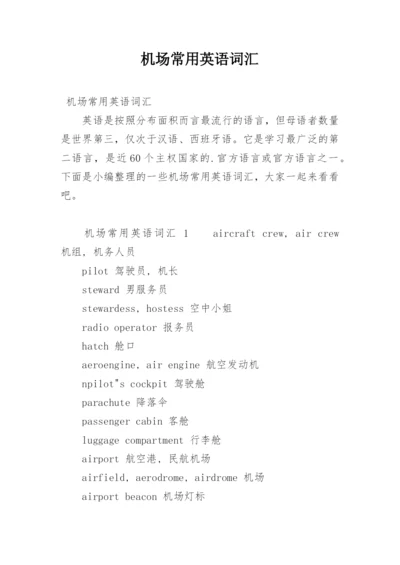 机场常用英语词汇

机场常用英语词汇

英语是按照分布面积而言最流行的语言，但母语者数量是世界第三，仅次于汉语、西班牙语。它是学习最广泛的第二语言，是近60个主权国家的.官方语言或官方语言之一。下面是小编整理的一些机场常用英语词汇，大家一起来看看吧。

机场常用英语词汇 1 aircraft crew, air crew 机组，机务人员

pilot 驾驶员，机长

steward 男服务员

stewardess, hostess 空中小姐

radio operator 报务员

hatch 舱口

aeroengine, air engine 航空发动机

npilot"s cockpit 驾驶舱

parachute 降落伞

passenger cabin 客舱

luggage compartment 行李舱

airport 航空港，民航机场

airfield, aerodrome, airdrome 机场

airport beacon 机场灯标